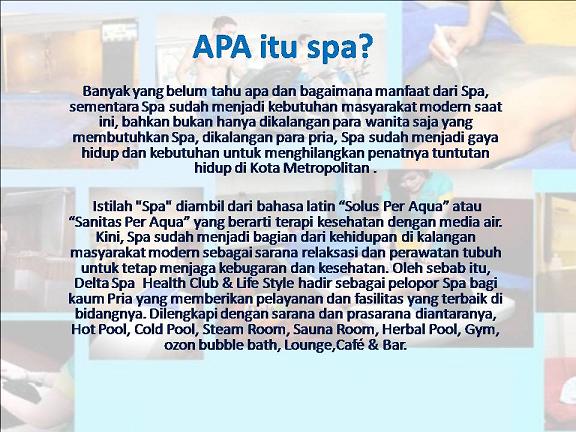 APA itu spa?

Banyak yang belum tahu apa dan bagaimana manfaat dari Spa, sementara Spa sudah menjadi kebutuhan masyarakat modern saat ini, bahkan bukan hanya dikalangan para wanita saja yang membutuhkan Spa, dikalangan para pria, Spa sudah menjadi gaya hidup dan kebutuhan untuk menghilangkan penatnya tuntutan hidup di Kota Metropolitan .

Istilah "Spa" diambil dari bahasa latin “Solus Per Aqua” atau “Sanitas Per Aqua” yang berarti terapi kesehatan dengan media air. Kini, Spa sudah menjadi bagian dari kehidupan di kalangan masyarakat modern sebagai sarana relaksasi dan perawatan tubuh untuk tetap menjaga kebugaran dan kesehatan. Oleh sebab itu, Delta Spa Health Club & Life Style hadir sebagai pelopor Spa bagi kaum Pria yang memberikan pelayanan dan fasilitas yang terbaik di bidangnya. Dilengkapi dengan sarana dan prasarana diantaranya, Hot Pool, Cold Pool, Steam Room, Sauna Room, Herbal Pool, Gym, ozon bubble bath, Lounge,Café & Bar.